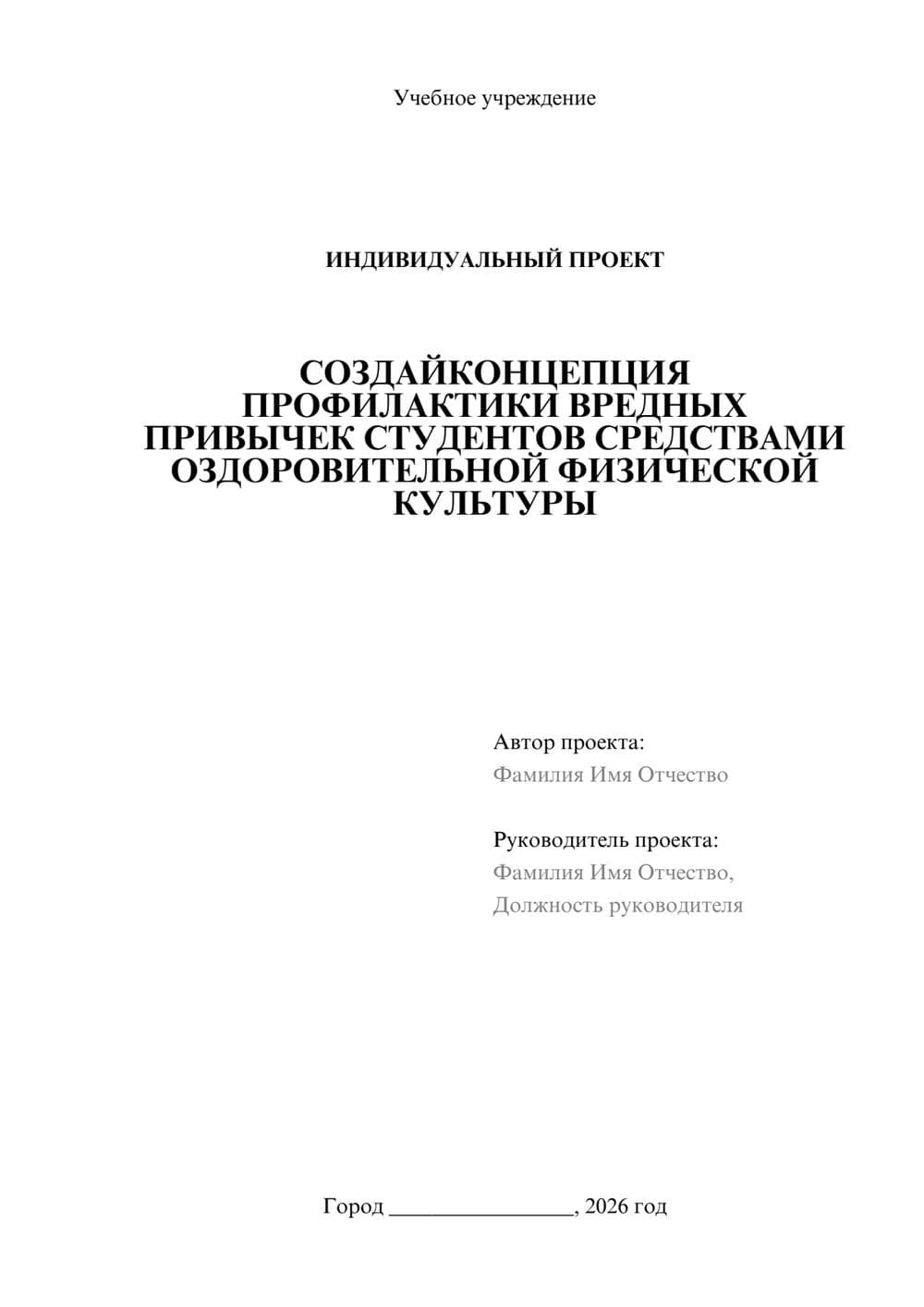 Учебное учреждение

ИНДИВИДУАЛЬНЫЙ ПРОЕКТ

СОЗДАЙКОНЦЕПЦИЯ ПРОФИЛАКТИКИ ВРЕДНЫХ ПРИВЫЧЕК СТУДЕНТОВ СРЕДСТВАМИ ОЗДОРОВИТЕЛЬНОЙ ФИЗИЧЕСКОЙ КУЛЬТУРЫ

Автор проекта:
Фамилия Имя Отчество

Руководитель проекта:
Фамилия Имя Отчество,
Должность руководителя

Город ________________, 2026 год